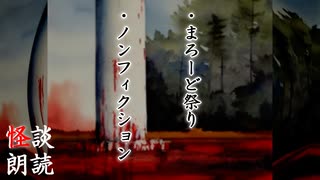 ・まろーど祭り

・ノンフィクション

怪談
朗読